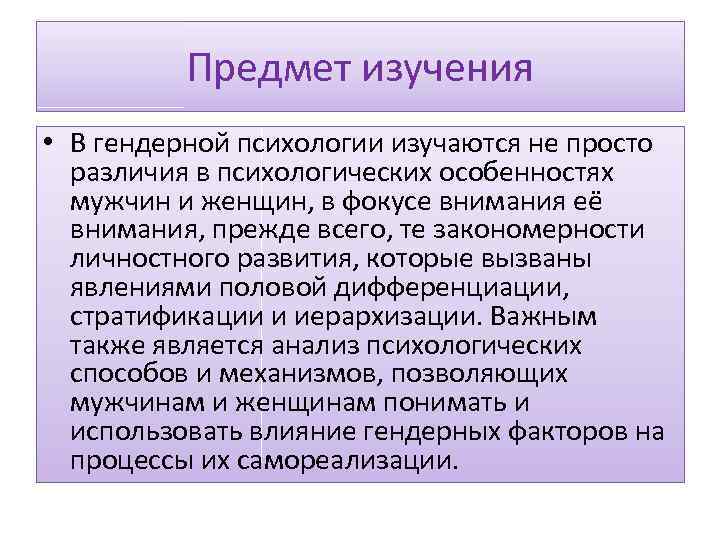 Предмет изучения

• В гендерной психологии изучаются не просто различия в психологических особенностях мужчин и женщин, в фокусе внимания её внимания, прежде всего, те закономерности личностного развития, которые вызваны явлениями половой дифференциации, стратификации и иерархизации. Важным также является анализ психологических способов и механизмов, позволяющих мужчинам и женщинам понимать и использовать влияние гендерных факторов на процессы их самореализации.